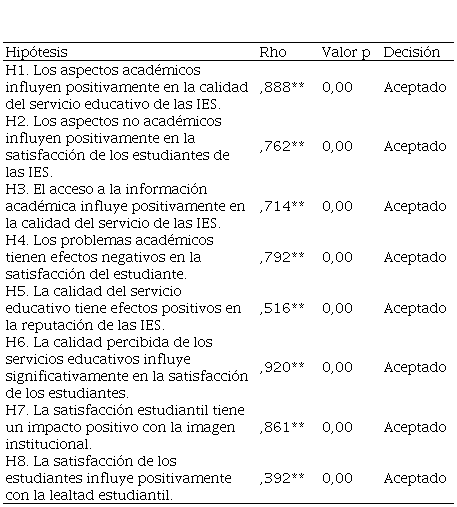 | Hipótesis | Rho | Valor p | Decisión |
|---|---|---|---|
| H1. Los aspectos académicos influyen positivamente en la calidad del servicio educativo de las IES. | ,888** | 0,00 | Aceptado |
| H2. Los aspectos no académicos influyen positivamente en la satisfacción de los estudiantes de las IES. | ,762** | 0,00 | Aceptado |
| H3. El acceso a la información académica influye positivamente en la calidad del servicio de las IES. | ,714** | 0,00 | Aceptado |
| H4. Los problemas académicos tienen efectos negativos en la satisfacción del estudiante. | ,792** | 0,00 | Aceptado |
| H5. La calidad del servicio educativo tiene efectos positivos en la reputación de las IES. | ,516** | 0,00 | Aceptado |
| H6. La calidad percibida de los servicios educativos influye significativamente en la satisfacción de los estudiantes. | ,920** | 0,00 | Aceptado |
| H7. La satisfacción estudiantil tiene un impacto positivo con la imagen institucional. | ,861** | 0,00 | Aceptado |
| H8. La satisfacción de los estudiantes influye positivamente con la lealtad estudiantil. | ,392** | 0,00 | Aceptado |